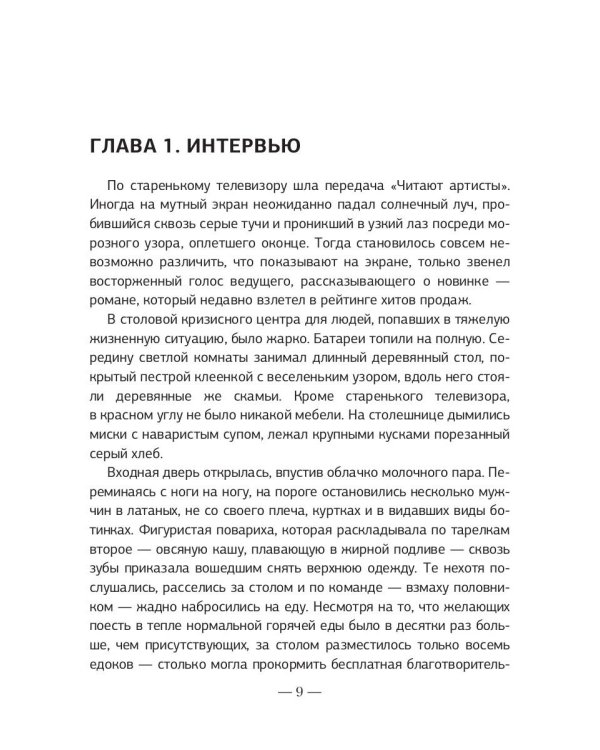 ГЛАВА 1. ИНТЕРВЬЮ

По старенькому телевизору шла передача «Читают артисты». Иногда на мутный экран неожиданно падал солнечный луч, пробившийся сквозь серые тучи и проникший в узкий лаз посреди морозного узора, оплетшего оконце. Тогда становилось совсем невозможно различить, что показывают на экране, только звенел восторженный голос ведущего, рассказывающего о новинке — романе, который недавно взлетел в рейтинге хитов продаж.

В столовой кризисного центра для людей, попавших в тяжелую жизненную ситуацию, было жарко. Батареи топили на полную. Середину светлой комнаты занимал длинный деревянный стол, покрытый пестрой клеенкой с веселеньким узором, вдоль него стояли деревянные же скамьи. Кроме старенького телевизора, в красном углу не было никакой мебели. На столешнице дымились миски с наваристым супом, лежал крупными кусками порезанный серый хлеб.

Входная дверь открылась, впустив облачко молочного пара. Переминаясь с ноги на ногу, на пороге остановились несколько мужчин в латаных, не со своего плеча, куртках и в видавших виды ботинках. Фигуристая повариха, которая раскладывала по тарелкам второе — овсяную кашу, плавающую в жирной подливе — сквозь зубы приказала вошедшим снять верхнюю одежду. Те нехотя послушались, расселись за столом и по команде — взмаху половником — жадно набросились на еду. Несмотря на то, что желающих поесть в тепле нормальной горячей еды было в десятки раз больше, чем присутствующих, за столом разместилось только восемь едоков — столько могла прокормить бесплатная благотворитель-

— 9 —